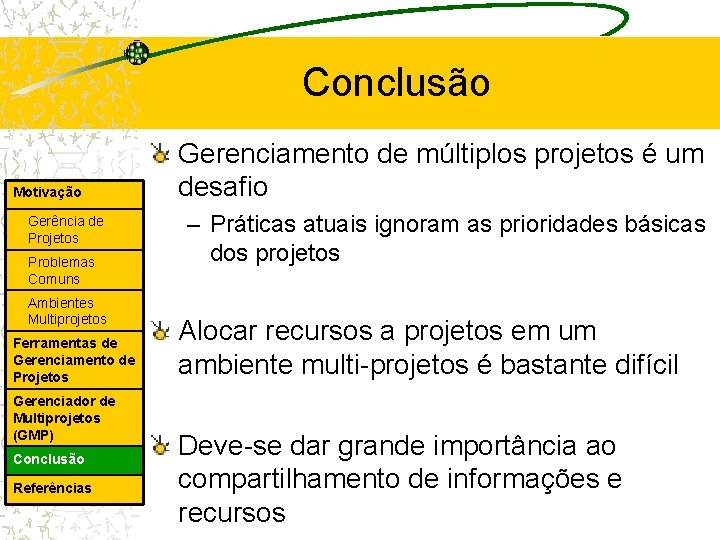 Conclusão

Motivação

Gerência de Projetos

Problemas Comuns

Ambientes Multiprojetos

Ferramentas de Gerenciamento de Projetos

Gerenciador de Multiprojetos (GMP)

Conclusão

Referências

Gerenciamento de múltiplos projetos é um desafio

– Práticas atuais ignoram as prioridades básicas dos projetos

Alocar recursos a projetos em um ambiente multi-projetos é bastante difícil

Deve-se dar grande importância ao compartilhamento de informações e recursos